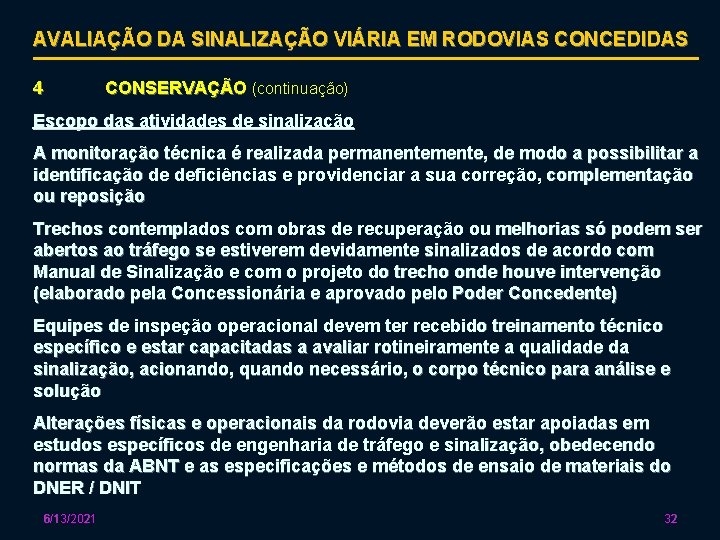 AVALIAÇÃO DA SINALIZAÇÃO VIÁRIA EM RODOVIAS CONCEDIDAS

4 CONSERVAÇÃO (continuação)

Escopo das atividades de sinalização

A monitoração técnica é realizada permanentemente, de modo a possibilitar a identificação de deficiências e providenciar a sua correção, complementação ou reposição

Trechos contemplados com obras de recuperação ou melhorias só podem ser abertos ao tráfego se estiverem devidamente sinalizados de acordo com Manual de Sinalização e com o projeto do trecho onde houve intervenção (elaborado pela Concessionária e aprovado pelo Poder Concedente)

Equipes de inspeção operacional devem ter recebido treinamento técnico específico e estar capacitadas a avaliar rotineiramente a qualidade da sinalização, acionando, quando necessário, o corpo técnico para análise e solução

Alterações físicas e operacionais da rodovia deverão estar apoiadas em estudos específicos de engenharia de tráfego e sinalização, obedecendo normas da ABNT e as especificações e métodos de ensaio de materiais do DNER / DNIT

6/13/2021

32